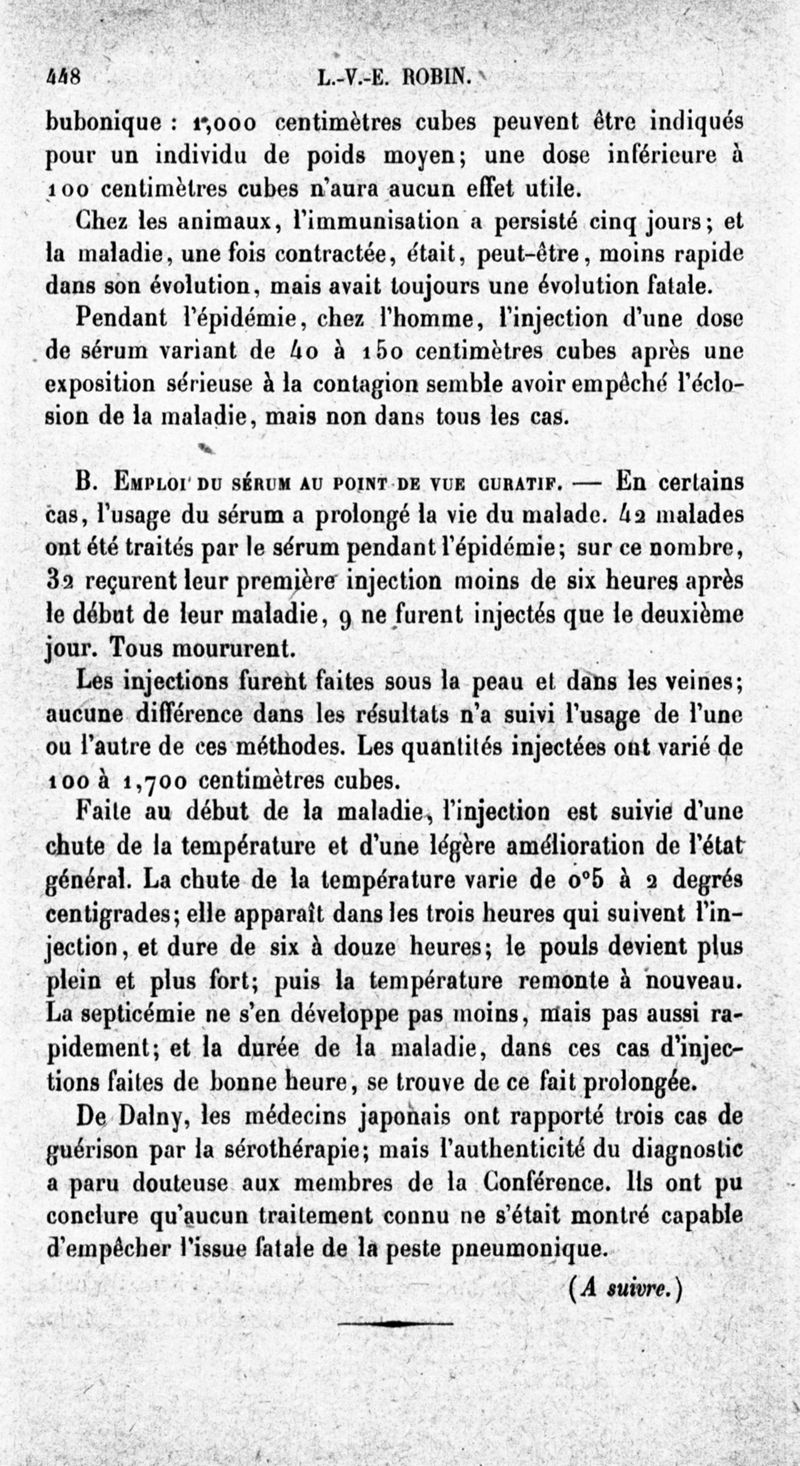 448 L.-V.-E. ROBIN.

bubonique : 1,000 centimètres cubes peuvent être indiqués pour un individu de poids moyen; une dose inférieure à 100 centimètres cubes n'aura aucun effet utile.

Chez les animaux, l'immunisation a persisté cinq jours; et la maladie, une fois contractée, était, peut-être, moins rapide dans son évolution, mais avait toujours une évolution fatale.

Pendant l'épidémie, chez l'homme, l'injection d'une dose de sérum variant de 40 à 150 centimètres cubes après une exposition sérieuse à la contagion semble avoir empêché l'éclosion de la maladie, mais non dans tous les cas.

B. Emploi du sérum au point de vue curatif. — En certains cas, l'usage du sérum a prolongé la vie du malade. 42 malades ont été traités par le sérum pendant l'épidémie; sur ce nombre, 32 reçurent leur première injection moins de six heures après le début de leur maladie, 9 ne furent injectés que le deuxième jour. Tous moururent.

Les injections furent faites sous la peau et dans les veines; aucune différence dans les résultats n'a suivi l'usage de l'une ou l'autre de ces méthodes. Les quantités injectées ont varié de 100 à 1,700 centimètres cubes.

Faite au début de la maladie, l'injection est suivie d'une chute de la température et d'une légère amélioration de l'état général. La chute de la température varie de 0°5 à 2 degrés centigrades; elle apparaît dans les trois heures qui suivent l'injection, et dure de six à douze heures; le pouls devient plus plein et plus fort; puis la température remonte à nouveau. La septicémie ne s'en développe pas moins, mais pas aussi rapidement; et la durée de la maladie, dans ces cas d'injections faites de bonne heure, se trouve de ce fait prolongée.

De Dalny, les médecins japonais ont rapporté trois cas de guérison par la sérothérapie; mais l'authenticité du diagnostic a paru douteuse aux membres de la Conférence. Ils ont pu conclure qu'aucun traitement connu ne s'était montré capable d'empêcher l'issue fatale de la peste pneumonique.

(A suivre.)